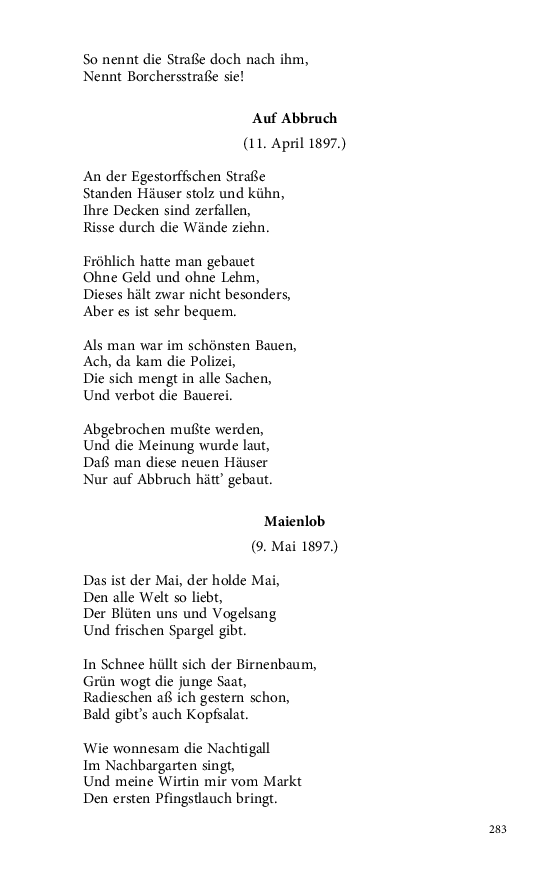 So nennt die Straße doch nach ihm,
Nennt Borchersstraße sie!

Auf Abbruch

(11. April 1897.)

An der Egestorffschen Straße
Standen Häuser stolz und kühn,
Ihre Decken sind zerfallen,
Risse durch die Wände ziehn.

Fröhlich hatte man gebauet
Ohne Geld und ohne Lehm,
Dieses hält zwar nicht besonders,
Aber es ist sehr bequem.

Als man war im schönsten Bauen,
Ach, da kam die Polizei,
Die sich mengt in alle Sachen,
Und verbot die Bauerei.

Abgebrochen mußte werden,
Und die Meinung wurde laut,
Daß man diese neuen Häuser
Nur auf Abbruch hätt' gebaut.

Maienlob

(9. Mai 1897.)

Das ist der Mai, der holde Mai,
Den alle Welt so liebt,
Der Blüten uns und Vogelsang
Und frischen Spargel gibt.

In Schnee hüllt sich der Birnenbaum,
Grün wogt die junge Saat,
Radieschen aß ich gestern schon,
Bald gibt's auch Kopfsalat.

Wie wonnesam die Nachtigall
Im Nachbargarten singt,
Und meine Wirtin mir vom Markt
Den ersten Pfingstlauch bringt.

283